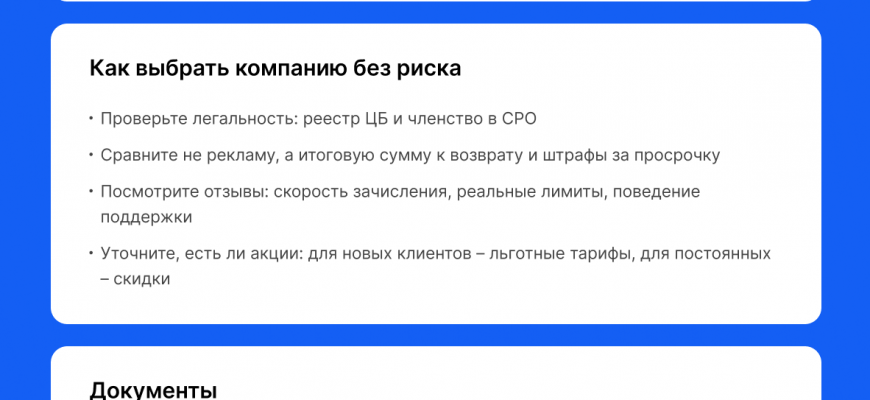 Как выбрать компанию без риска

• Проверьте легальность: реестр ЦБ и членство в СРО

• Сравните не рекламу, а итоговую сумму к возврату и штрафы за просрочку

• Посмотрите отзывы: скорость зачисления, реальные лимиты, поведение поддержки

• Уточните, есть ли акции: для новых клиентов – льготные тарифы, для постоянных – скидки

Документы